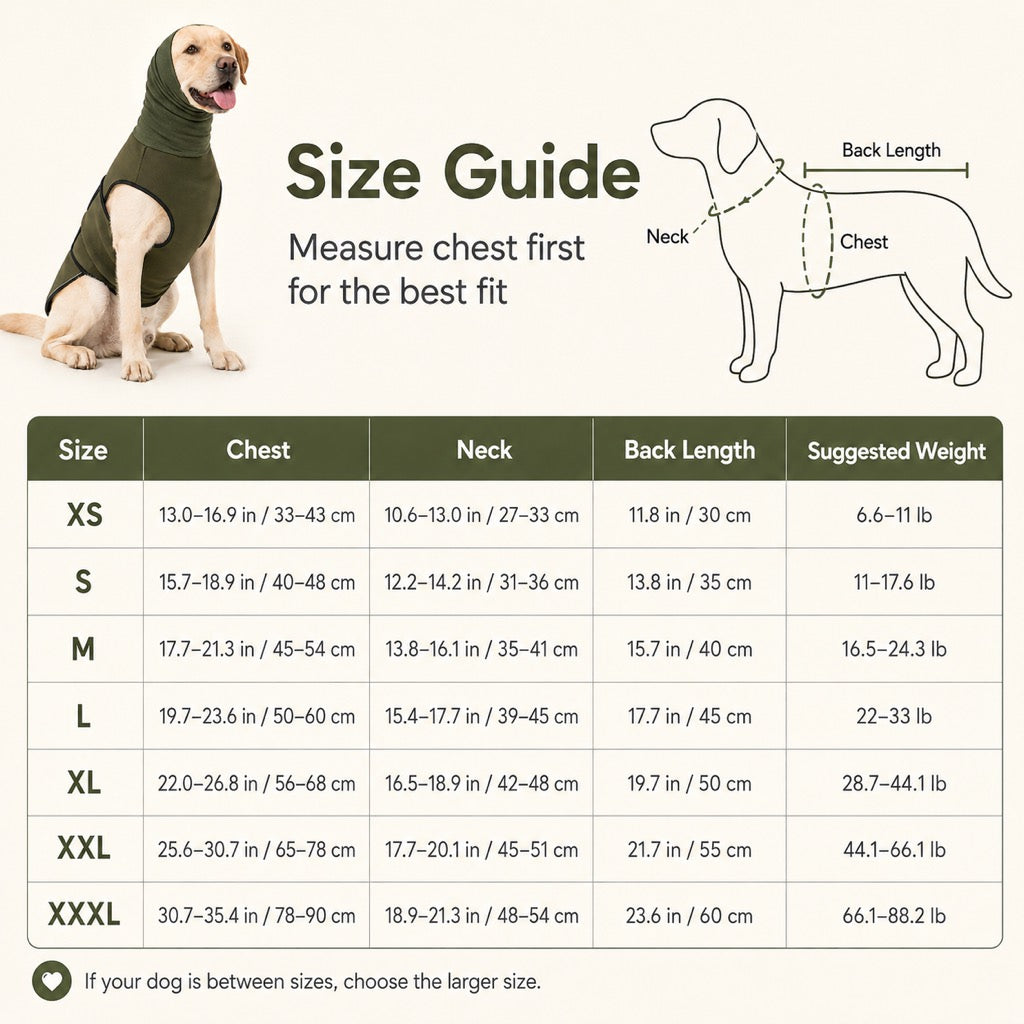 Size Guide

Measure chest first for the best fit

Back Length

Neck

Chest

| Size | Chest | Neck | Back Length | Suggested Weight |
|---|---|---|---|---|
| XS | 13.0–16.9 in / 33–43 cm | 10.6–13.0 in / 27–33 cm | 11.8 in / 30 cm | 6.6–11 lb |
| S | 15.7–18.9 in / 40–48 cm | 12.2–14.2 in / 31–36 cm | 13.8 in / 35 cm | 11–17.6 lb |
| M | 17.7–21.3 in / 45–54 cm | 13.8–16.1 in / 35–41 cm | 15.7 in / 40 cm | 16.5–24.3 lb |
| L | 19.7–23.6 in / 50–60 cm | 15.4–17.7 in / 39–45 cm | 17.7 in / 45 cm | 22–33 lb |
| XL | 22.0–26.8 in / 56–68 cm | 16.5–18.9 in / 42–48 cm | 19.7 in / 50 cm | 28.7–44.1 lb |
| XXL | 25.6–30.7 in / 65–78 cm | 17.7–20.1 in / 45–51 cm | 21.7 in / 55 cm | 44.1–66.1 lb |
| XXXL | 30.7–35.4 in / 78–90 cm | 18.9–21.3 in / 48–54 cm | 23.6 in / 60 cm | 66.1–88.2 lb |

If your dog is between sizes, choose the larger size.